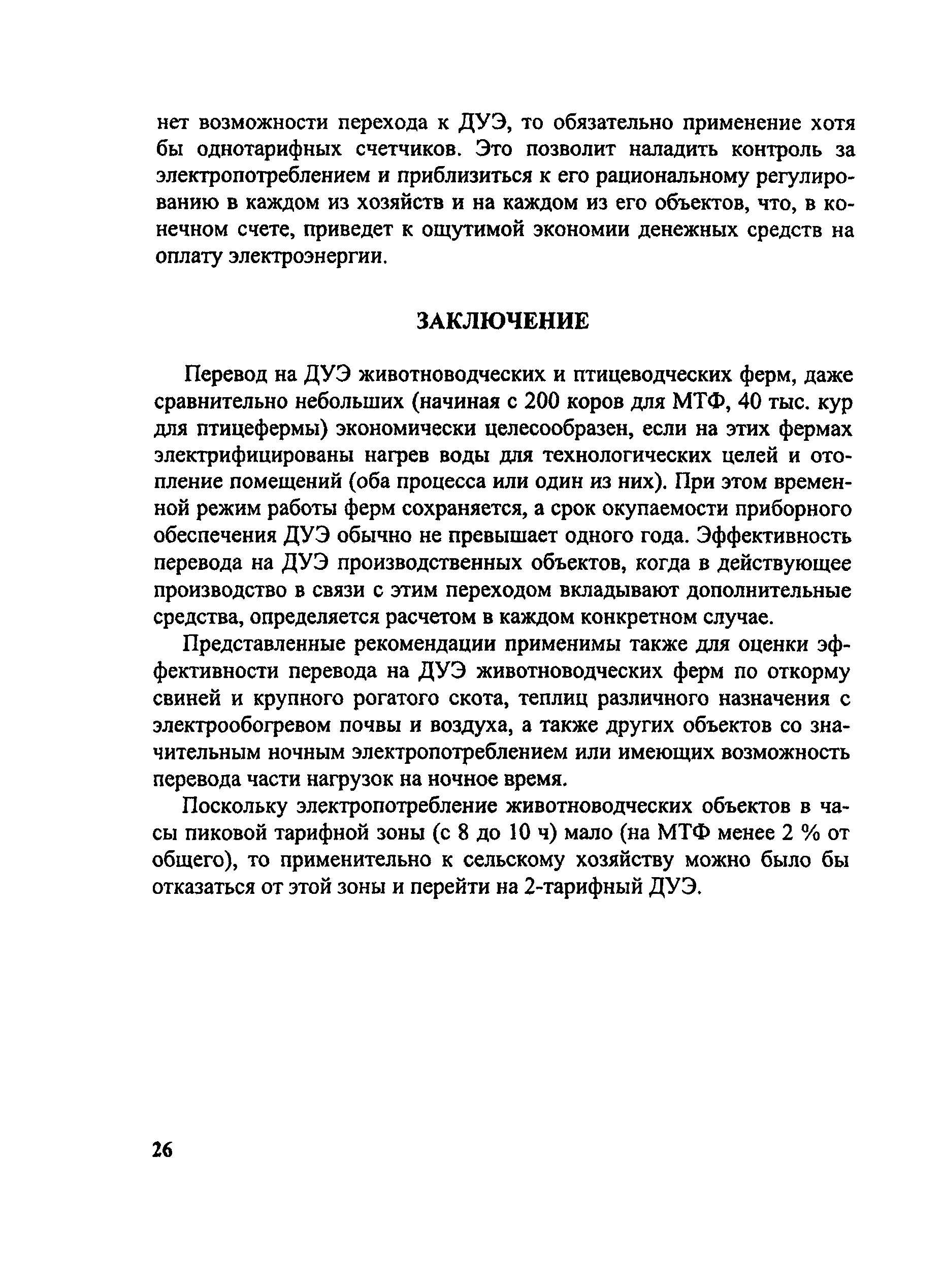 нет возможности перехода к ДУЭ, то обязательно применение хотя бы однотарифных счетчиков. Это позволит наладить контроль за электропотреблением и приблизиться к его рациональному регулированию в каждом из хозяйств и на каждом из его объектов, что, в конечном счете, приведет к ощутимой экономии денежных средств на оплату электроэнергии.

ЗАКЛЮЧЕНИЕ

Перевод на ДУЭ животноводческих и птицеводческих ферм, даже сравнительно небольших (начиная с 200 коров для МТФ, 40 тыс. кур для птицефермы) экономически целесообразен, если на этих фермах электрифицированы нагрев воды для технологических целей и отопление помещений (оба процесса или один из них). При этом временной режим работы ферм сохраняется, а срок окупаемости приборного обеспечения ДУЭ обычно не превышает одного года. Эффективность перевода на ДУЭ производственных объектов, когда в действующее производство в связи с этим переходом вкладывают дополнительные средства, определяется расчетом в каждом конкретном случае.

Представленные рекомендации применимы также для оценки эффективности перевода на ДУЭ животноводческих ферм по откорму свиней и крупного рогатого скота, теплиц различного назначения с электрообогревом почвы и воздуха, а также других объектов со значительным ночным электропотреблением или имеющих возможность перевода части нагрузок на ночное время.

Поскольку электропотребление животноводческих объектов в часы пиковой тарифной зоны (с 8 до 10 ч) мало (на МТФ менее 2 % от общего), то применительно к сельскому хозяйству можно было бы отказаться от этой зоны и перейти на 2-тарифный ДУЭ.

26